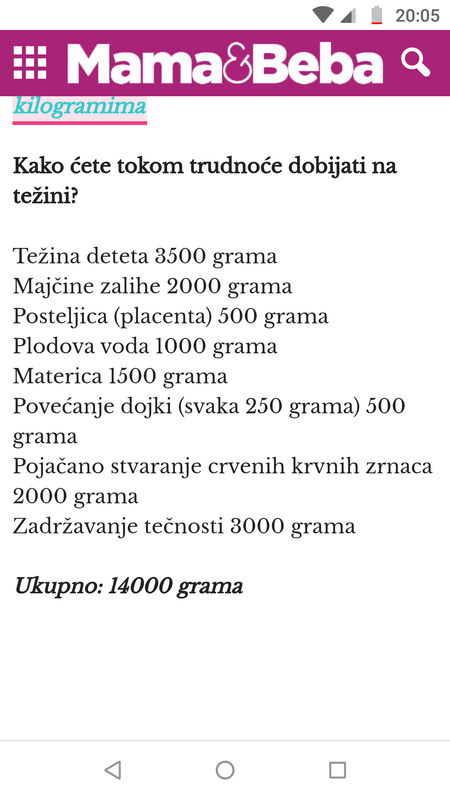 20:05

Mama&Beba

kilogramima

Kako ćete tokom trudnoće dobijati na težini?

Težina deteta 3500 grama
Majčine zalihe 2000 grama
Posteljica (placenta) 500 grama
Plodova voda 1000 grama
Materica 1500 grama
Povećanje dojki (svaka 250 grama) 500 grama
Pojačano stvaranje crvenih krvnih zrnaca 2000 grama
Zadržavanje tečnosti 3000 grama

Ukupno: 14000 grama